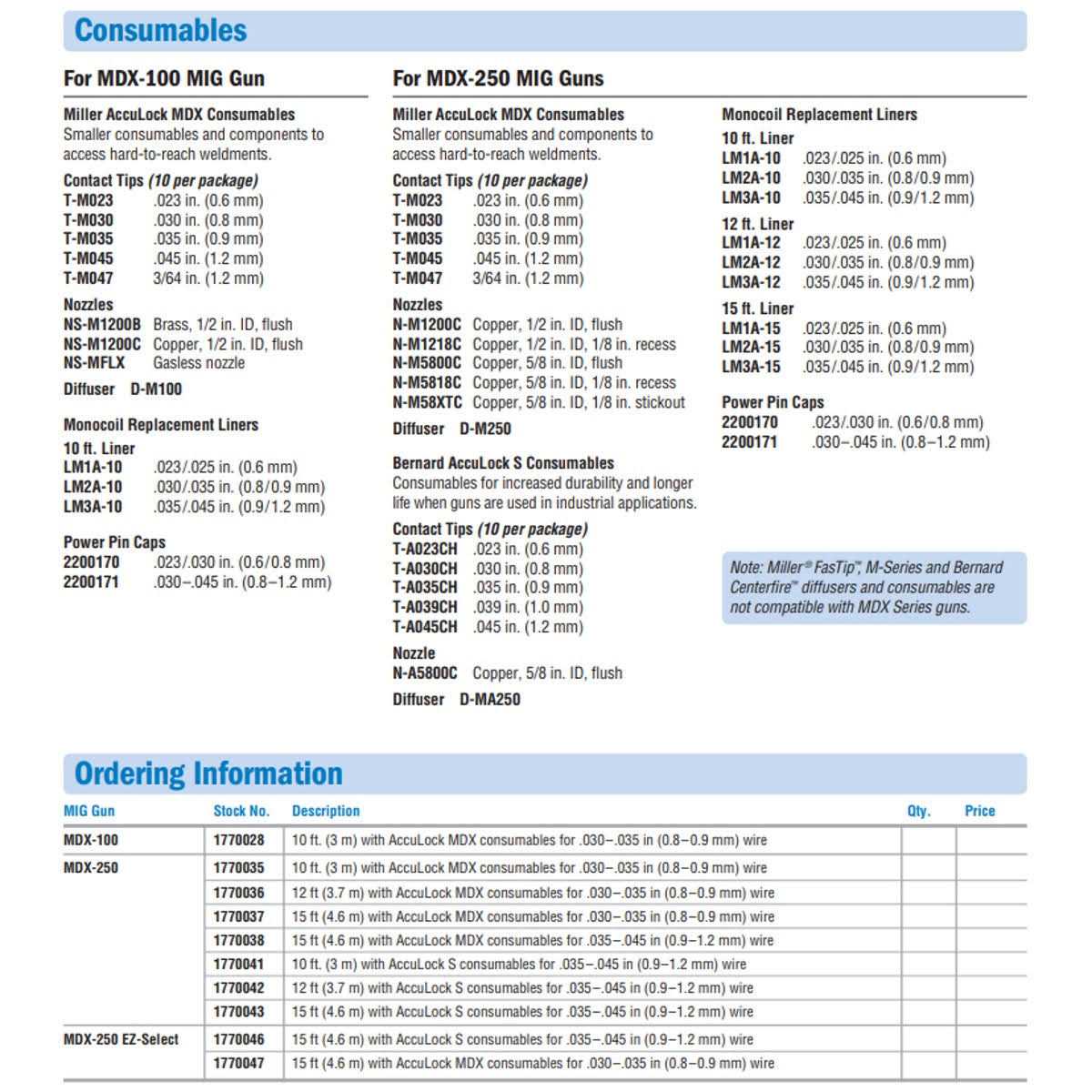 Consumables

For MDX-100 MIG Gun

Miller AccuLock MDX Consumables
Smaller consumables and components to access hard-to-reach weldments.

Contact Tips (10 per package)
T-M023 .023 in. (0.6 mm)
T-M030 .030 in. (0.8 mm)
T-M035 .035 in. (0.9 mm)
T-M045 .045 in. (1.2 mm)
T-M047 3/64 in. (1.2 mm)

Nozzles
NS-M1200B Brass, 1/2 in. ID, flush
NS-M1200C Copper, 1/2 in. ID, flush
NS-MFLX Gasless nozzle

Diffuser D-M100

Monocoil Replacement Liners
10 ft. Liner
LM1A-10 .023/.025 in. (0.6 mm)
LM2A-10 .030/.035 in. (0.8/0.9 mm)
LM3A-10 .035/.045 in. (0.9/1.2 mm)

Power Pin Caps
2200170 .023/.030 in. (0.6/0.8 mm)
2200171 .030–.045 in. (0.8–1.2 mm)

For MDX-250 MIG Guns

Miller AccuLock MDX Consumables
Smaller consumables and components to access hard-to-reach weldments.

Contact Tips (10 per package)
T-M023 .023 in. (0.6 mm)
T-M030 .030 in. (0.8 mm)
T-M035 .035 in. (0.9 mm)
T-M045 .045 in. (1.2 mm)
T-M047 3/64 in. (1.2 mm)

Nozzles
N-M1200C Copper, 1/2 in. ID, flush
N-M1218C Copper, 1/2 in. ID, 1/8 in. recess
N-M5800C Copper, 5/8 in. ID, flush
N-M5818C Copper, 5/8 in. ID, 1/8 in. recess
N-M58XTC Copper, 5/8 in. ID, 1/8 in. stickout

Diffuser D-M250

Bernard AccuLock S Consumables
Consumables for increased durability and longer life when guns are used in industrial applications.

Contact Tips (10 per package)
T-A023CH .023 in. (0.6 mm)
T-A030CH .030 in. (0.8 mm)
T-A035CH .035 in. (0.9 mm)
T-A039CH .039 in. (1.0 mm)
T-A045CH .045 in. (1.2 mm)

Nozzle
N-A5800C Copper, 5/8 in. ID, flush

Diffuser D-MA250

Monocoil Replacement Liners
10 ft. Liner
LM1A-10 .023/.025 in. (0.6 mm)
LM2A-10 .030/.035 in. (0.8/0.9 mm)
LM3A-10 .035/.045 in. (0.9/1.2 mm)
12 ft. Liner
LM1A-12 .023/.025 in. (0.6 mm)
LM2A-12 .030/.035 in. (0.8/0.9 mm)
LM3A-12 .035/.045 in. (0.9/1.2 mm)
15 ft. Liner
LM1A-15 .023/.025 in. (0.6 mm)
LM2A-15 .030/.035 in. (0.8/0.9 mm)
LM3A-15 .035/.045 in. (0.9/1.2 mm)

Power Pin Caps
2200170 .023/.030 in. (0.6/0.8 mm)
2200171 .030–.045 in. (0.8–1.2 mm)

Note: Miller® FasTip™, M-Series and Bernard Centerfire™ diffusers and consumables are not compatible with MDX Series guns.

Ordering Information

| MIG Gun | Stock No. | Description | Qty. | Price |
|---|---|---|---|---|
| MDX-100 | 1770028 | 10 ft. (3 m) with AccuLock MDX consumables for .030–.035 in (0.8–0.9 mm) wire | | |
| MDX-250 | 1770035 | 10 ft. (3 m) with AccuLock MDX consumables for .030–.035 in (0.8–0.9 mm) wire | | |
| | 1770036 | 12 ft (3.7 m) with AccuLock MDX consumables for .030–.035 in (0.8–0.9 mm) wire | | |
| | 1770037 | 15 ft (4.6 m) with AccuLock MDX consumables for .030–.035 in (0.8–0.9 mm) wire | | |
| | 1770038 | 15 ft (4.6 m) with AccuLock MDX consumables for .035–.045 in (0.9–1.2 mm) wire | | |
| | 1770041 | 10 ft. (3 m) with AccuLock S consumables for .035–.045 in (0.9–1.2 mm) wire | | |
| | 1770042 | 12 ft (3.7 m) with AccuLock S consumables for .035–.045 in (0.9–1.2 mm) wire | | |
| | 1770043 | 15 ft (4.6 m) with AccuLock S consumables for .035–.045 in (0.9–1.2 mm) wire | | |
| MDX-250 EZ-Select | 1770046 | 15 ft (4.6 m) with AccuLock S consumables for .035–.045 in (0.9–1.2 mm) wire | | |
| | 1770047 | 15 ft (4.6 m) with AccuLock MDX consumables for .030–.035 in (0.8–0.9 mm) wire | | |